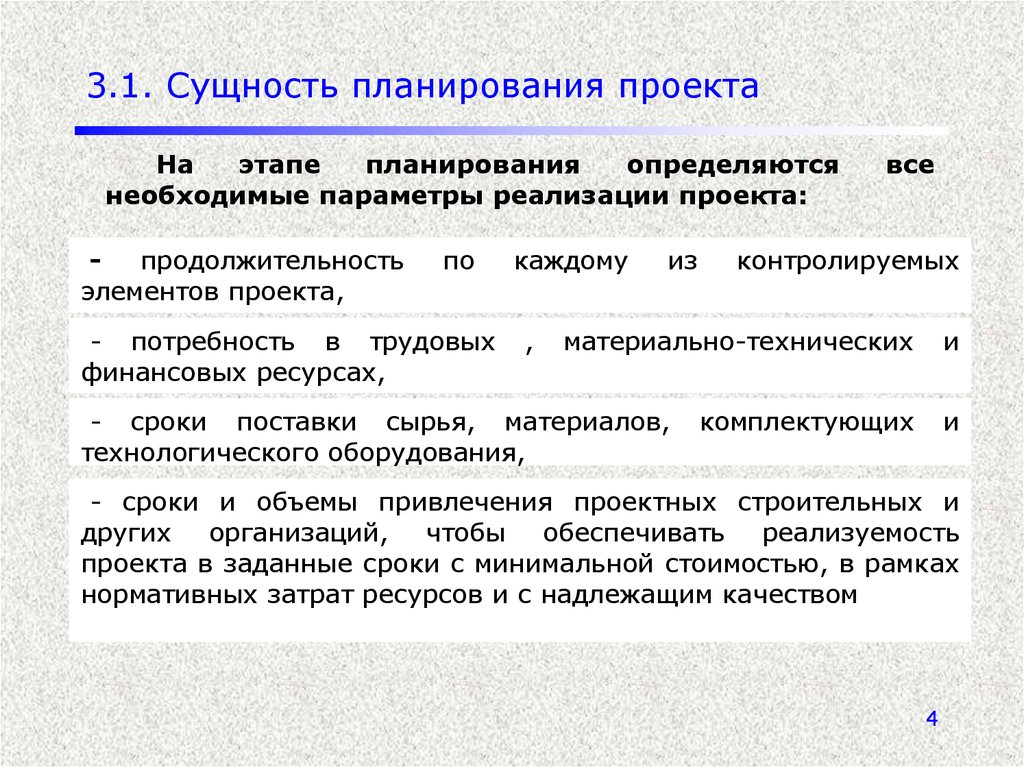 3.1. Сущность планирования проекта

На этапе планирования определяются все необходимые параметры реализации проекта:

- продолжительность по каждому из контролируемых элементов проекта,

- потребность в трудовых , материально-технических и финансовых ресурсах,

- сроки поставки сырья, материалов, комплектующих и технологического оборудования,

- сроки и объемы привлечения проектных строительных и других организаций, чтобы обеспечивать реализуемость проекта в заданные сроки с минимальной стоимостью, в рамках нормативных затрат ресурсов и с надлежащим качеством

4